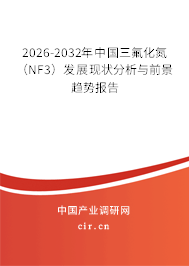 2026-2032年中国三氟化氮（NF3）发展现状分析与前景趋势报告

中国产业调研网

cir.cn